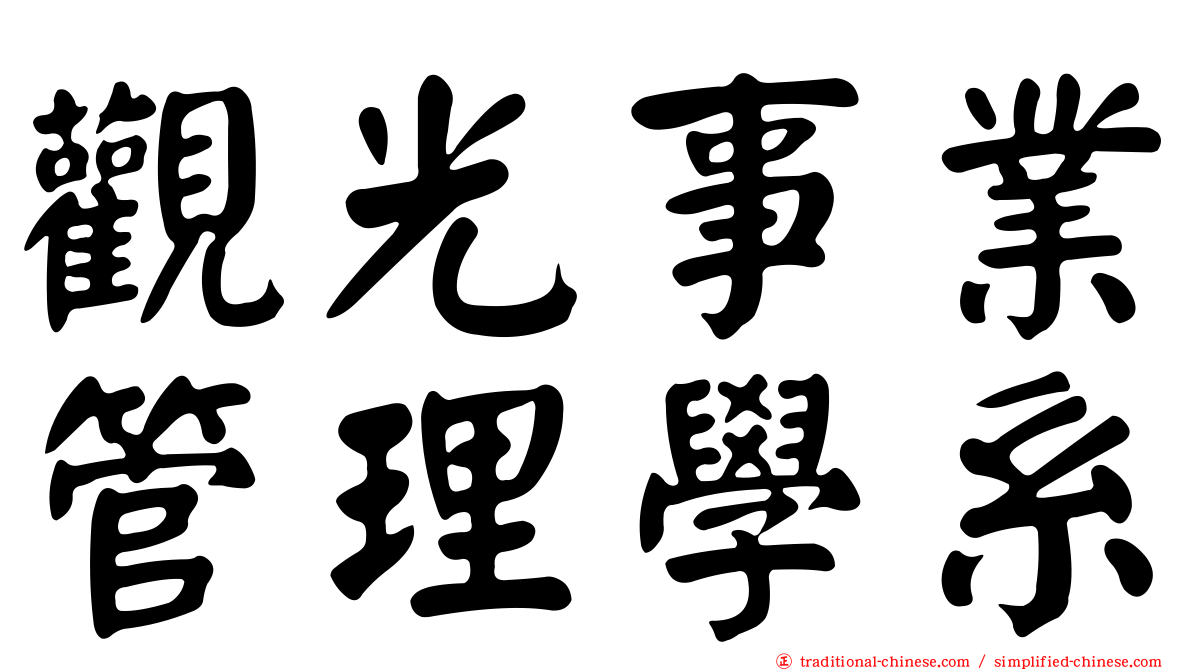 觀光事業
管理學系

traditional-chinese.com / simplified-chinese.com